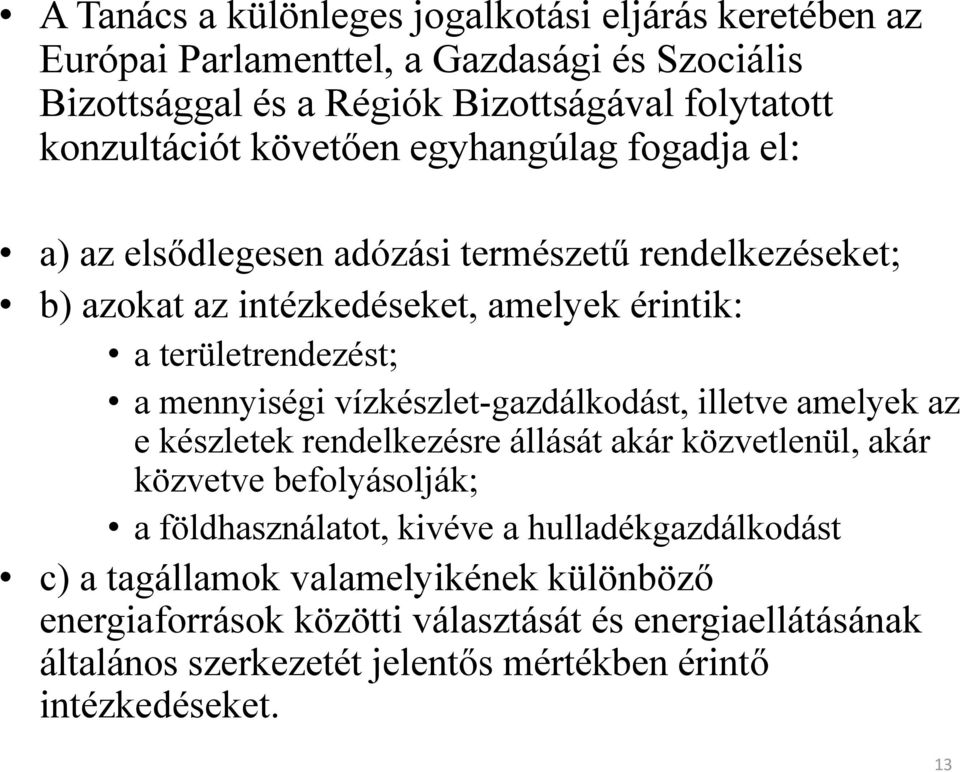 • A Tanács a különleges jogalkotási eljárás keretében az Európai Parlamenttel, a Gazdasági és Szociális Bizottsággal és a Régiók Bizottságával folytatott konzultációt követően egyhangúlag fogadja el:

• a) az elsődlegesen adózási természetű rendelkezéseket;
• b) azokat az intézkedéseket, amelyek érintik:
  • a területrendezést;
  • a mennyiségi vízkészlet-gazdálkodást, illetve amelyek az e készletek rendelkezésre állását akár közvetlenül, akár közvetve befolyásolják;
  • a földhasználatot, kivéve a hulladékgazdálkodást
• c) a tagállamok valamelyikének különböző energiaforrások közötti választását és energiaellátásának általános szerkezetét jelentős mértékben érintő intézkedéseket.

13